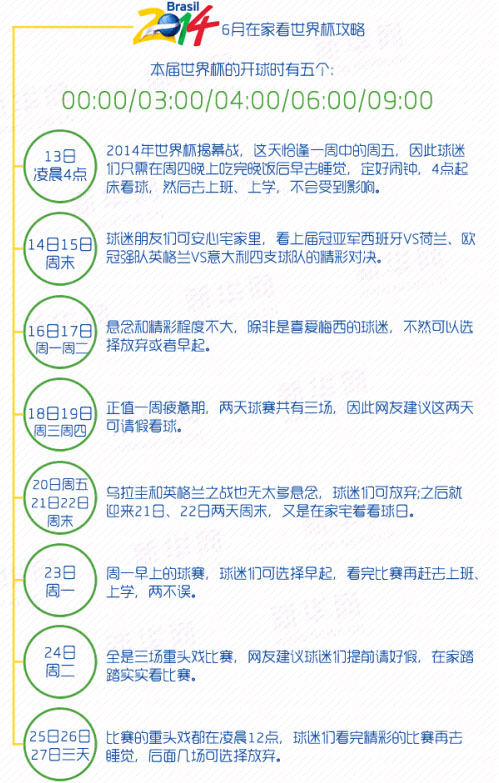 Brasil 2014 6月在家看世界杯攻略

本届世界杯的开球时有五个：

00:00/03:00/04:00/06:00/09:00

13日 凌晨4点

2014年世界杯揭幕战，这天恰逢一周中的周五，因此球迷们只需在周四晚上吃完晚饭后早去睡觉，定好闹钟，4点起床看球，然后去上班、上学，不会受到影响。

14日15日 周末

球迷朋友们可安心宅家里，看上届冠亚军西班牙VS荷兰、欧冠强队英格兰VS意大利四支球队的精彩对决。

16日17日 周一周二

悬念和精彩程度不大，除非是喜爱梅西的球迷，不然可以选择放弃或者早起。

18日19日 周三周四

正值一周疲惫期，两天球赛共有三场，因此网友建议这两天可请假看球。

20日周五 21日22日 周末

乌拉圭和英格兰之战也无太多悬念，球迷们可放弃;之后就迎来21日、22日两天周末，又是在家宅着看球日。

23日 周一

周一早上的球赛，球迷们可选择早起，看完比赛再赶去上班、上学，两不误。

24日 周二

全是三场重头戏比赛，网友建议球迷们提前请好假，在家踏踏实实看比赛。

25日26日 27日三天

比赛的重头戏都在凌晨12点，球迷们看完精彩的比赛再去睡觉，后面几场可选择放弃。